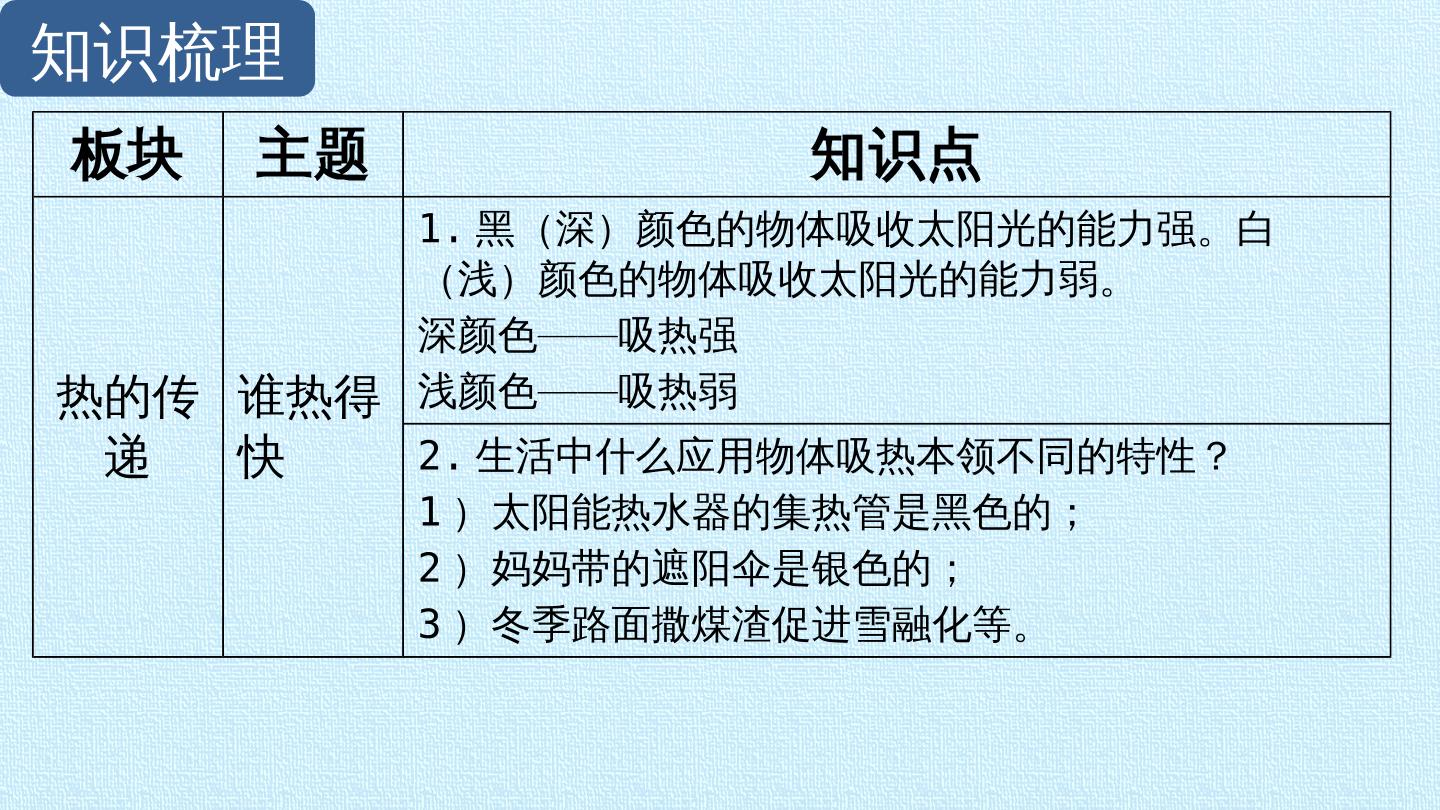 知识梳理

| 板块 | 主题 | 知识点 |
|---|---|---|
| 热的传递 | 谁热得快 | 1.黑（深）颜色的物体吸收太阳光的能力强。白（浅）颜色的物体吸收太阳光的能力弱。 深颜色——吸热强 浅颜色——吸热弱 |
| | | 2.生活中什么应用物体吸热本领不同的特性？ 1）太阳能热水器的集热管是黑色的； 2）妈妈带的遮阳伞是银色的； 3）冬季路面撒煤渣促进雪融化等。 |